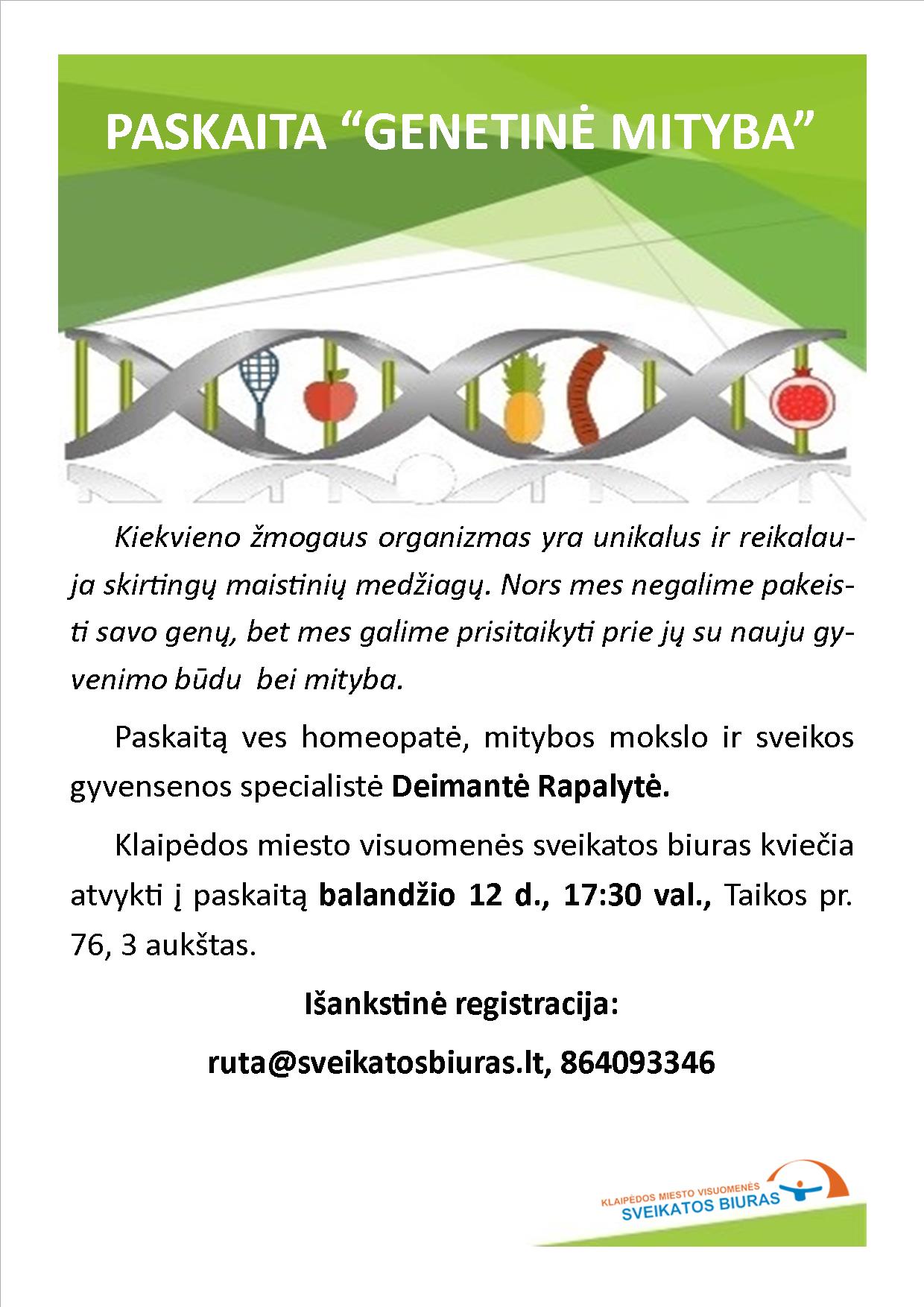 PASKAITA "GENETINĖ MITYBA"

Kiekvieno žmogaus organizmas yra unikalus ir reikalauja skirtingų maistinių medžiagų. Nors mes negalime pakeisti savo genų, bet mes galime prisitaikyti prie jų su nauju gyvenimo būdu bei mityba.

Paskaitą ves homeopatė, mitybos mokslo ir sveikos gyvensenos specialistė Deimantė Rapalytė.

Klaipėdos miesto visuomenės sveikatos biuras kviečia atvykti į paskaitą balandžio 12 d., 17:30 val., Taikos pr. 76, 3 aukštas.

Išankstinė registracija:

ruta@sveikatosbiuras.lt, 864093346

KLAIPĖDOS MIESTO VISUOMENĖS
SVEIKATOS BIURAS